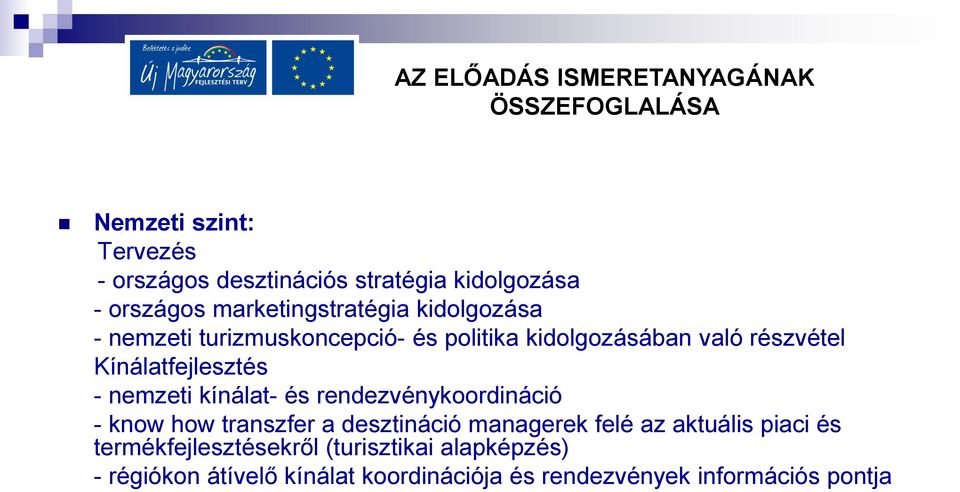 Befektetés a jövőbe
Új Magyarország
FEJLESZTÉSI TERV

AZ ELŐADÁS ISMERETANYAGÁNAK ÖSSZEFOGLALÁSA

Nemzeti szint:
Tervezés
- országos desztinációs stratégia kidolgozása
- országos marketingstratégia kidolgozása
- nemzeti turizmuskoncepció- és politika kidolgozásában való részvétel
Kínálatfejlesztés
- nemzeti kínálat- és rendezvénykoordináció
- know how transzfer a desztináció managerek felé az aktuális piaci és termékfejlesztésekről (turisztikai alapképzés)
- régiókon átívelő kínálat koordinációja és rendezvények információs pontja